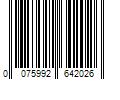 0 075992 642026